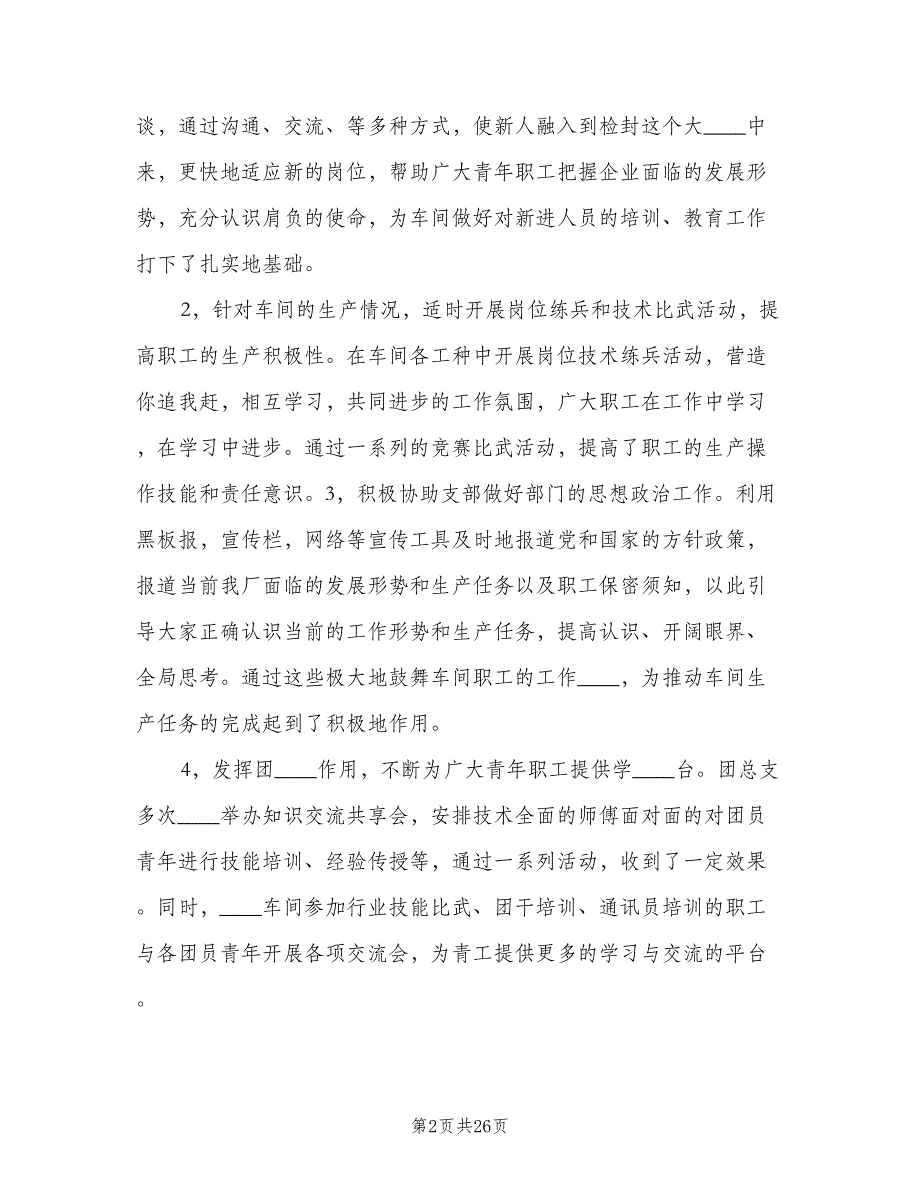 谈，通过沟通、交流、等多种方式，使新人融入到检封这个大____中来，更快地适应新的岗位，帮助广大青年职工把握企业面临的发展形势，充分认识肩负的使命，为车间做好对新进人员的培训、教育工作打下了扎实地基础。

2，针对车间的生产情况，适时开展岗位练兵和技术比武活动，提高职工的生产积极性。在车间各工种中开展岗位技术练兵活动，营造你追我赶，相互学习，共同进步的工作氛围，广大职工在工作中学习，在学习中进步。通过一系列的竞赛比武活动，提高了职工的生产操作技能和责任意识。3，积极协助支部做好部门的思想政治工作。利用黑板报，宣传栏，网络等宣传工具及时地报道党和国家的方针政策，报道当前我厂面临的发展形势和生产任务以及职工保密须知，以此引导大家正确认识当前的工作形势和生产任务，提高认识、开阔眼界、全局思考。通过这些极大地鼓舞车间职工的工作____，为推动车间生产任务的完成起到了积极地作用。

4，发挥团____作用，不断为广大青年职工提供学____台。团总支多次____举办知识交流共享会，安排技术全面的师傅面对面的对团员青年进行技能培训、经验传授等，通过一系列活动，收到了一定效果。同时，____车间参加行业技能比武、团干培训、通讯员培训的职工与各团员青年开展各项交流会，为青工提供更多的学习与交流的平台。

第2页 共26页